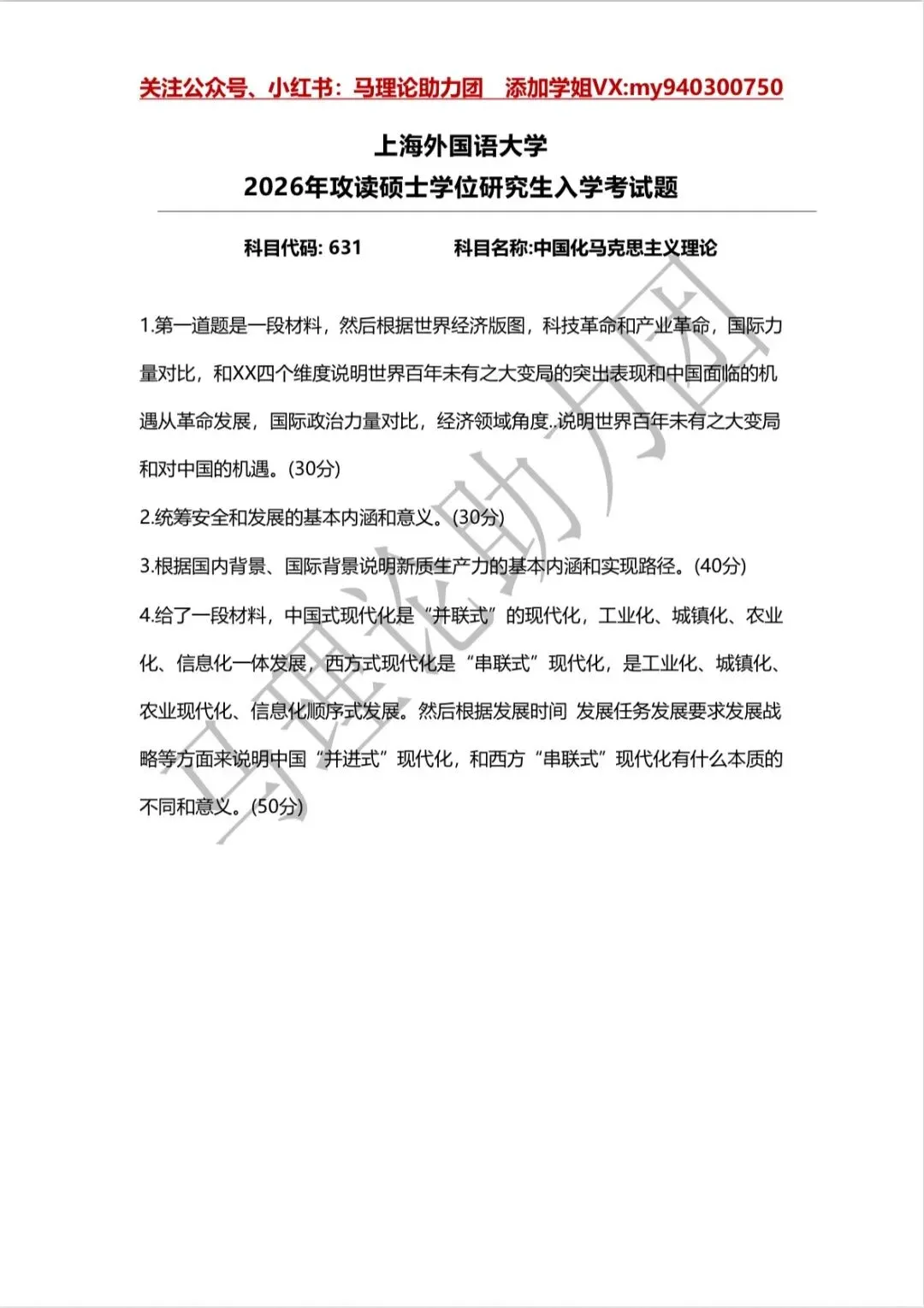 关注公众号、小红书：马理论助力团　添加学姐VX:my940300750

上海外国语大学
2026年攻读硕士学位研究生入学考试题

科目代码: 631　　科目名称:中国化马克思主义理论

1.第一道题是一段材料，然后根据世界经济版图，科技革命和产业革命，国际力量对比，和XX四个维度说明世界百年未有之大变局的突出表现和中国面临的机遇从革命发展，国际政治力量对比，经济领域角度..说明世界百年未有之大变局和对中国的机遇。(30分)

2.统筹安全和发展的基本内涵和意义。(30分)

3.根据国内背景、国际背景说明新质生产力的基本内涵和实现路径。(40分)

4.给了一段材料，中国式现代化是“并联式”的现代化，工业化、城镇化、农业化、信息化一体发展，西方式现代化是“串联式”现代化，是工业化、城镇化、农业现代化、信息化顺序式发展。然后根据发展时间 发展任务发展要求发展战略等方面来说明中国“并进式”现代化，和西方“串联式”现代化有什么本质的不同和意义。(50分)

马理论助力团